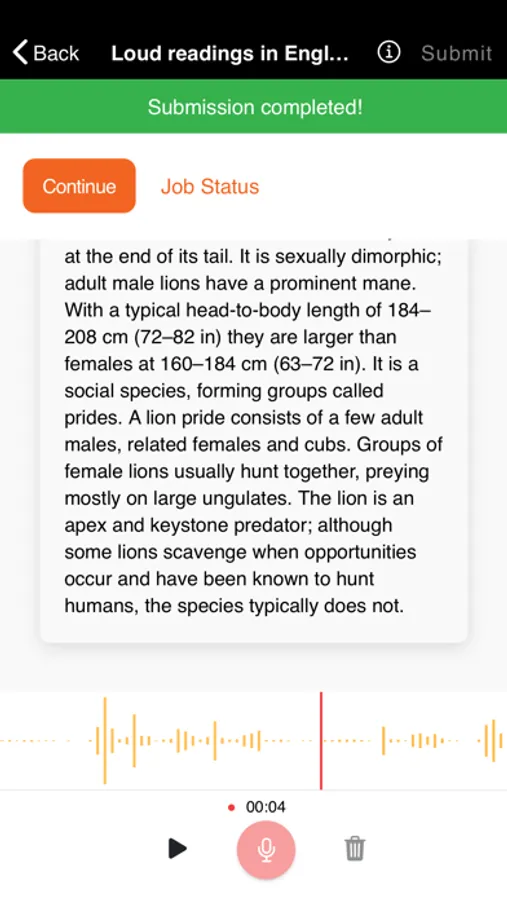 Back Loud readings in Engl... Submit

Submission completed!

Continue Job Status

at the end of its tail. It is sexually dimorphic; adult male lions have a prominent mane. With a typical head-to-body length of 184–208 cm (72–82 in) they are larger than females at 160–184 cm (63–72 in). It is a social species, forming groups called prides. A lion pride consists of a few adult males, related females and cubs. Groups of female lions usually hunt together, preying mostly on large ungulates. The lion is an apex and keystone predator; although some lions scavenge when opportunities occur and have been known to hunt humans, the species typically does not.

00:04